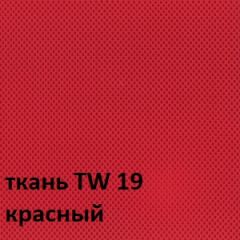 ткань TW 19
красный